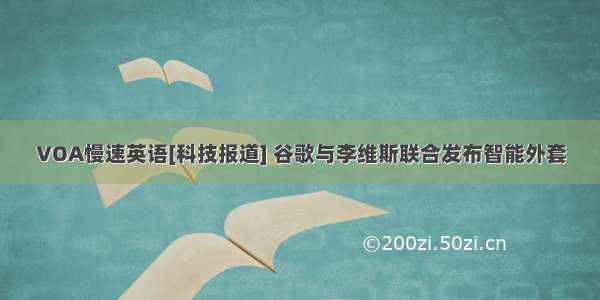 VOA慢速英语[科技报道] 谷歌与李维斯联合发布智能外套

©200zi.50zi.cn